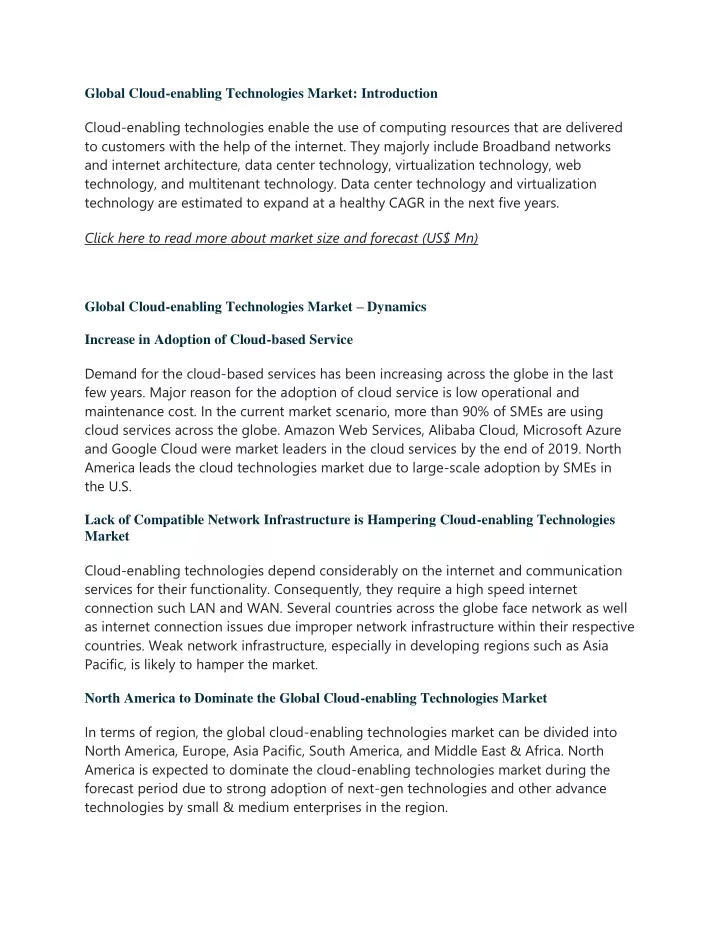 Global Cloud-enabling Technologies Market: Introduction

Cloud-enabling technologies enable the use of computing resources that are delivered to customers with the help of the internet. They majorly include Broadband networks and internet architecture, data center technology, virtualization technology, web technology, and multitenant technology. Data center technology and virtualization technology are estimated to expand at a healthy CAGR in the next five years.

Click here to read more about market size and forecast (US$ Mn)

Global Cloud-enabling Technologies Market – Dynamics

Increase in Adoption of Cloud-based Service

Demand for the cloud-based services has been increasing across the globe in the last few years. Major reason for the adoption of cloud service is low operational and maintenance cost. In the current market scenario, more than 90% of SMEs are using cloud services across the globe. Amazon Web Services, Alibaba Cloud, Microsoft Azure and Google Cloud were market leaders in the cloud services by the end of 2019. North America leads the cloud technologies market due to large-scale adoption by SMEs in the U.S.

Lack of Compatible Network Infrastructure is Hampering Cloud-enabling Technologies Market

Cloud-enabling technologies depend considerably on the internet and communication services for their functionality. Consequently, they require a high speed internet connection such LAN and WAN. Several countries across the globe face network as well as internet connection issues due improper network infrastructure within their respective countries. Weak network infrastructure, especially in developing regions such as Asia Pacific, is likely to hamper the market.

North America to Dominate the Global Cloud-enabling Technologies Market

In terms of region, the global cloud-enabling technologies market can be divided into North America, Europe, Asia Pacific, South America, and Middle East & Africa. North America is expected to dominate the cloud-enabling technologies market during the forecast period due to strong adoption of next-gen technologies and other advance technologies by small & medium enterprises in the region.